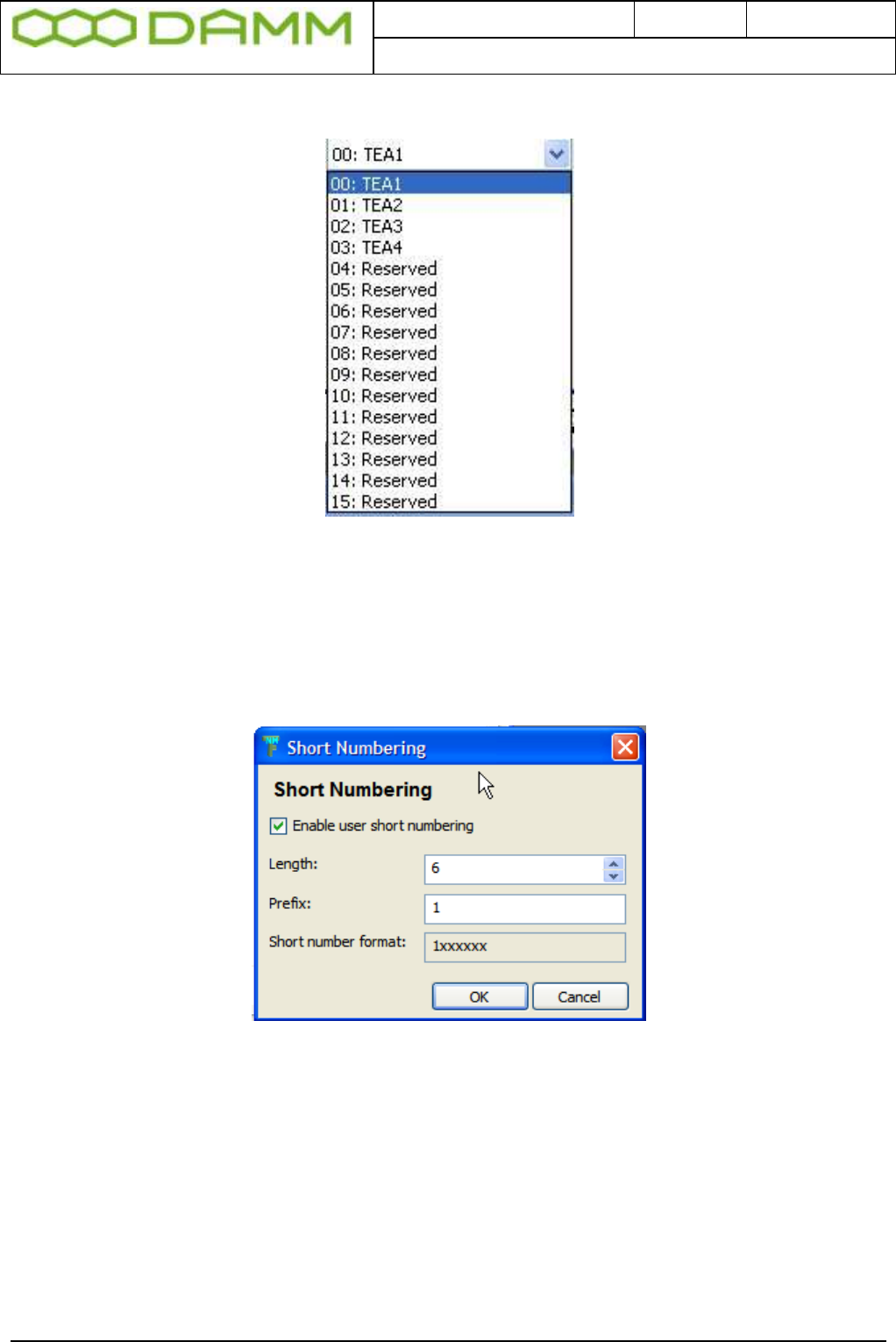 DAMM

00: TEA1

00: TEA1
01: TEA2
02: TEA3
03: TEA4
04: Reserved
05: Reserved
06: Reserved
07: Reserved
08: Reserved
09: Reserved
10: Reserved
11: Reserved
12: Reserved
13: Reserved
14: Reserved
15: Reserved

Short Numbering

Short Numbering

☑ Enable user short numbering

Length: 6

Prefix: 1

Short number format: 1xxxxxx

OK Cancel